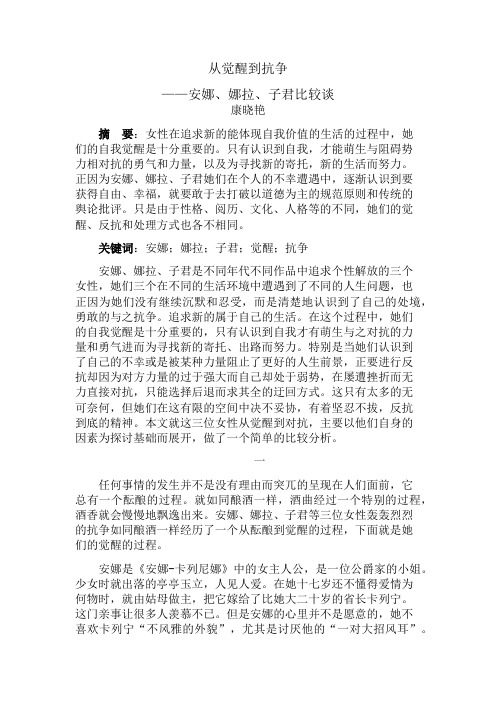 从觉醒到抗争

——安娜、娜拉、子君比较谈

康晓艳

摘　要：女性在追求新的能体现自我价值的生活的过程中，她们的自我觉醒是十分重要的。只有认识到自我，才能萌生与阻碍势力相对抗的勇气和力量，以及为寻找新的寄托，新的生活而努力。正因为安娜、娜拉、子君她们在个人的不幸遭遇中，逐渐认识到要获得自由、幸福，就要敢于去打破以道德为主的规范原则和传统的舆论批评。只是由于性格、阅历、文化、人格等的不同，她们的觉醒、反抗和处理方式也各不相同。

关键词：安娜；娜拉；子君；觉醒；抗争

安娜、娜拉、子君是不同年代不同作品中追求个性解放的三个女性，她们三个在不同的生活环境中遭遇到了不同的人生问题，也正因为她们没有继续沉默和忍受，而是清楚地认识到了自己的处境，勇敢的与之抗争。追求新的属于自己的生活。在这个过程中，她们的自我觉醒是十分重要的，只有认识到自我才有萌生与之对抗的力量和勇气进而为寻找新的寄托、出路而努力。特别是当她们认识到了自己的不幸或是被某种力量阻止了更好的人生前景，正要进行反抗却因为对方力量的过于强大而自己却处于弱势，在屡遭挫折而无力直接对抗，只能选择后退而求其全的迂回方式。这只有太多的无可奈何，但她们在这有限的空间中决不妥协，有着坚忍不拔，反抗到底的精神。本文就这三位女性从觉醒到对抗，主要以他们自身的因素为探讨基础而展开，做了一个简单的比较分析。

一

任何事情的发生并不是没有理由而突兀的呈现在人们面前，它总有一个酝酿的过程。就如同酿酒一样，酒曲经过一个特别的过程，酒香就会慢慢地飘逸出来。安娜、娜拉、子君等三位女性轰轰烈烈的抗争如同酿酒一样经历了一个从酝酿到觉醒的过程，下面就是她们的觉醒的过程。

安娜是《安娜-卡列尼娜》中的女主人公，是一位公爵家的小姐。少女时就出落的亭亭玉立，人见人爱。在她十七岁还不懂得爱情为何物时，就由姑母做主，把它嫁给了比她大二十岁的省长卡列宁。这门亲事让很多人羡慕不已。但是安娜的心里并不是愿意的，她不喜欢卡列宁“不风雅的外貌”，尤其是讨厌他的“一对大招风耳”。